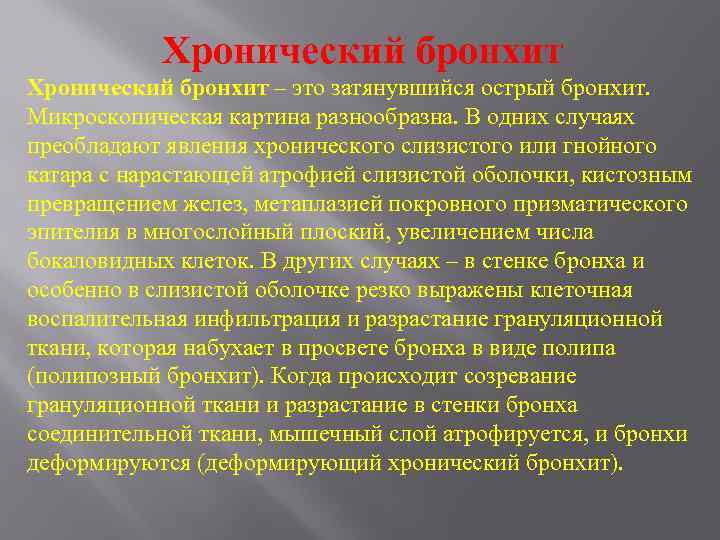 Хронический бронхит

Хронический бронхит – это затянувшийся острый бронхит. Микроскопическая картина разнообразна. В одних случаях преобладают явления хронического слизистого или гнойного катара с нарастающей атрофией слизистой оболочки, кистозным превращением желез, метаплазией покровного призматического эпителия в многослойный плоский, увеличением числа бокаловидных клеток. В других случаях – в стенке бронха и особенно в слизистой оболочке резко выражены клеточная воспалительная инфильтрация и разрастание грануляционной ткани, которая набухает в просвете бронха в виде полипа (полипозный бронхит). Когда происходит созревание грануляционной ткани и разрастание в стенки бронха соединительной ткани, мышечный слой атрофируется, и бронхи деформируются (деформирующий хронический бронхит).